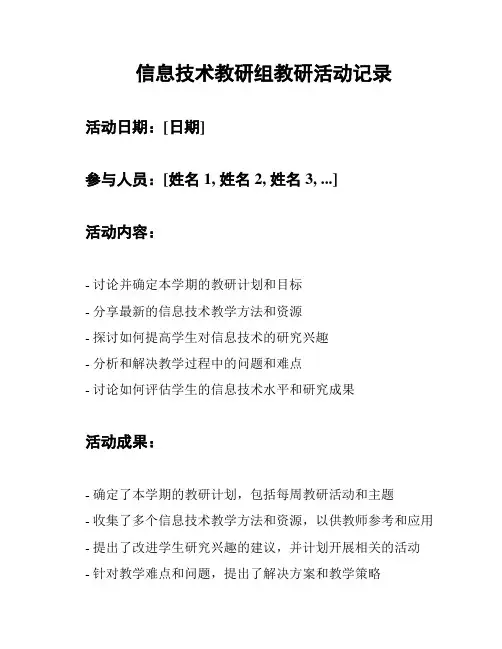 信息技术教研组教研活动记录

活动日期：[日期]

参与人员：[姓名 1, 姓名 2, 姓名 3, ...]

活动内容：

- 讨论并确定本学期的教研计划和目标
- 分享最新的信息技术教学方法和资源
- 探讨如何提高学生对信息技术的研究兴趣
- 分析和解决教学过程中的问题和难点
- 讨论如何评估学生的信息技术水平和研究成果

活动成果：

- 确定了本学期的教研计划，包括每周教研活动和主题
- 收集了多个信息技术教学方法和资源，以供教师参考和应用
- 提出了改进学生研究兴趣的建议，并计划开展相关的活动
- 针对教学难点和问题，提出了解决方案和教学策略